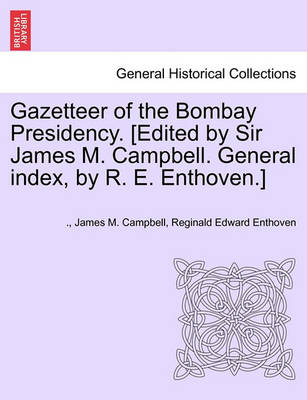 BRITISH LIBRARY

General Historical Collections

Gazetteer of the Bombay Presidency. [Edited by Sir James M. Campbell. General index, by R. E. Enthoven.]

., James M. Campbell, Reginald Edward Enthoven